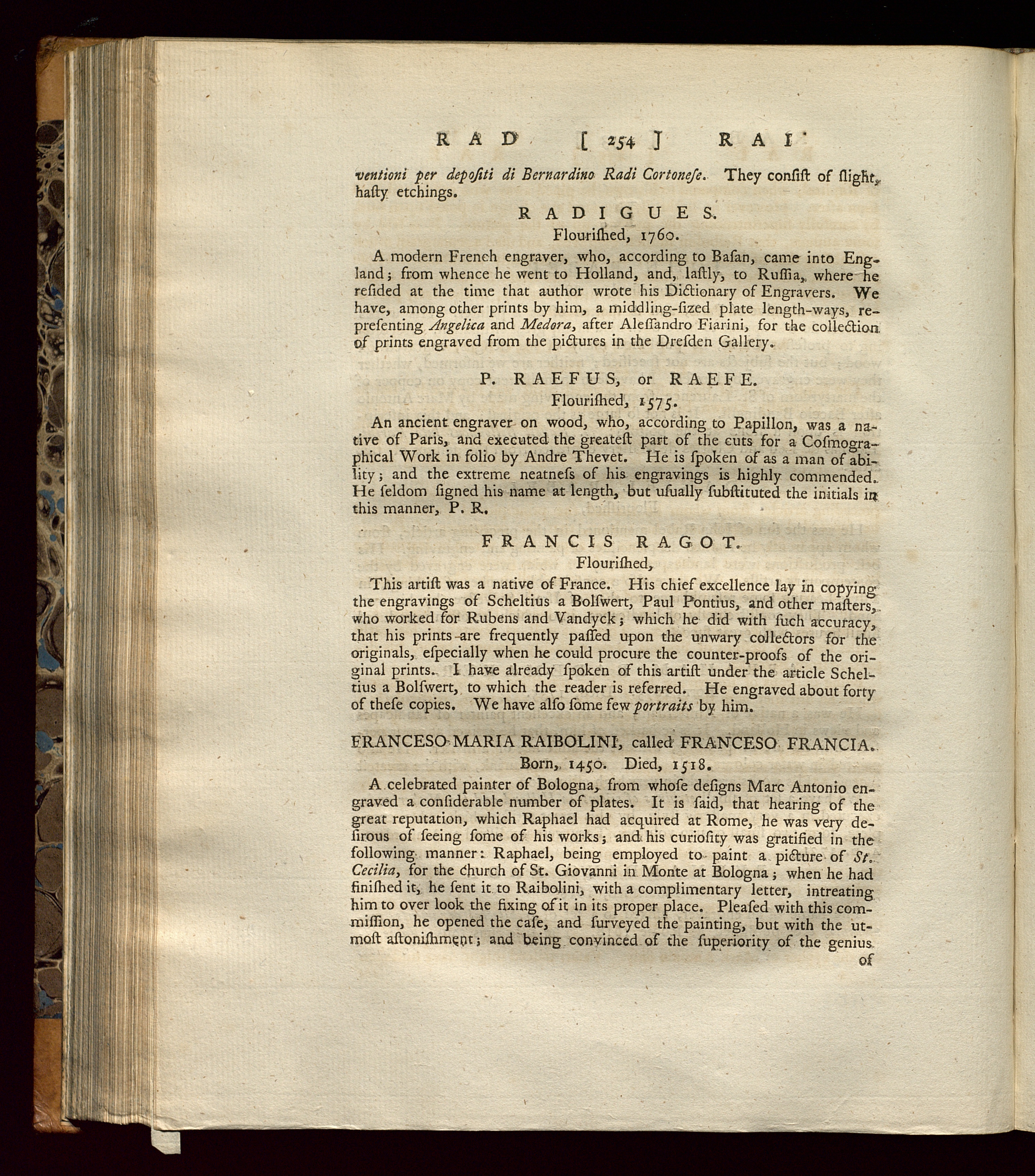 RAD [ 254 ] RAI

ventioni per depoſiti di Bernardino Radi Cortoneſe. They conſiſt of ſlight, haſty etchings.

RADIGUES.
Flouriſhed, 1760.

A modern French engraver, who, according to Baſan, came into England; from whence he went to Holland, and, laſtly, to Ruſſia, where he reſided at the time that author wrote his Dictionary of Engravers. We have, among other prints by him, a middling-ſized plate length-ways, repreſenting Angelica and Medora, after Aleſſandro Fiarini, for the collection of prints engraved from the pictures in the Dreſden Gallery.

P. RAEFUS, or RAEFE.
Flouriſhed, 1575.

An ancient engraver on wood, who, according to Papillon, was a native of Paris, and executed the greateſt part of the cuts for a Coſmographical Work in folio by Andre Thevet. He is ſpoken of as a man of ability; and the extreme neatneſs of his engravings is highly commended. He ſeldom ſigned his name at length, but uſually ſubſtituted the initials in this manner, P. R.

FRANCIS RAGOT.
Flouriſhed,

This artiſt was a native of France. His chief excellence lay in copying the engravings of Scheltius a Bolſwert, Paul Pontius, and other maſters, who worked for Rubens and Vandyck; which he did with ſuch accuracy, that his prints are frequently paſſed upon the unwary collectors for the originals, eſpecially when he could procure the counter-proofs of the original prints. I have already ſpoken of this artiſt under the article Scheltius a Bolſwert, to which the reader is referred. He engraved about forty of theſe copies. We have alſo ſome few portraits by him.

FRANCESO MARIA RAIBOLINI, called FRANCESO FRANCIA.
Born, 1450. Died, 1518.

A celebrated painter of Bologna, from whoſe deſigns Marc Antonio engraved a conſiderable number of plates. It is ſaid, that hearing of the great reputation, which Raphael had acquired at Rome, he was very deſirous of ſeeing ſome of his works; and his curioſity was gratified in the following manner: Raphael, being employed to paint a picture of St. Cecilia, for the church of St. Giovanni in Monte at Bologna; when he had finiſhed it, he ſent it to Raibolini, with a complimentary letter, intreating him to over look the fixing of it in its proper place. Pleaſed with this commiſſion, he opened the caſe, and ſurveyed the painting, but with the utmoſt aſtoniſhment; and being convinced of the ſuperiority of the genius of